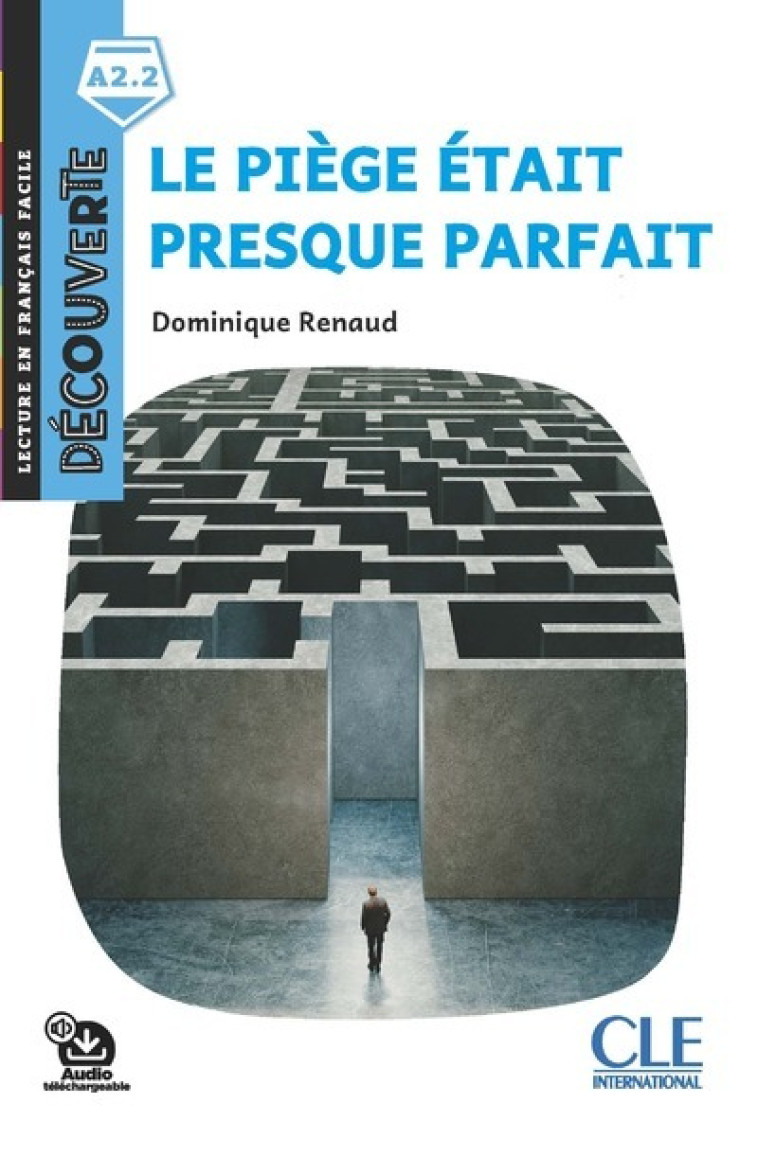 LECTURE EN FRANÇAIS FACILE
DÉCOUVERTE
A2.2
LE PIÈGE ÉTAIT PRESQUE PARFAIT
Dominique Renaud
Audio téléchargeable
CLE INTERNATIONAL